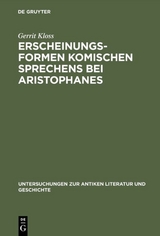 DE GRUYTER

Gerrit Kloss

ERSCHEINUNGSFORMEN KOMISCHEN SPRECHENS BEI ARISTOPHANES

UNTERSUCHUNGEN ZUR ANTIKEN LITERATUR UND GESCHICHTE

DE
G